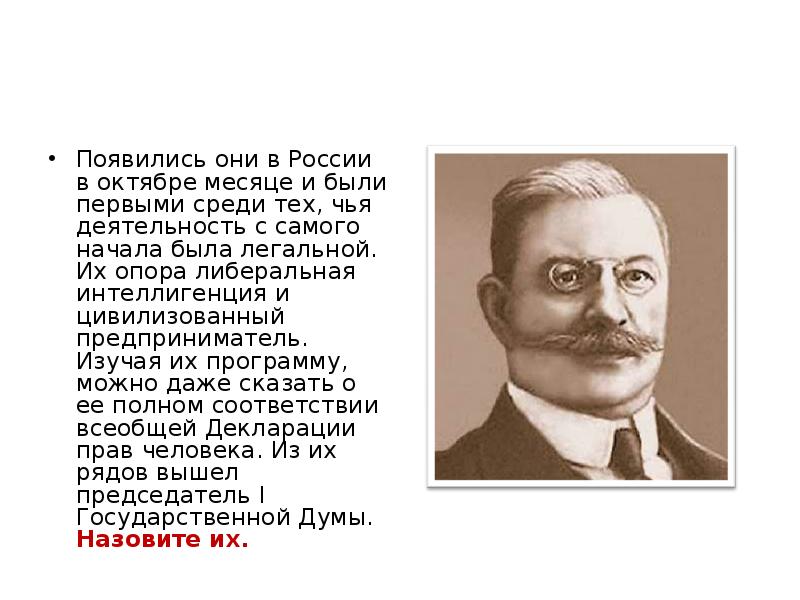 • Появились они в России в октябре месяце и были первыми среди тех, чья деятельность с самого начала была легальной. Их опора либеральная интеллигенция и цивилизованный предприниматель. Изучая их программу, можно даже сказать о ее полном соответствии всеобщей Декларации прав человека. Из их рядов вышел председатель I Государственной Думы. Назовите их.